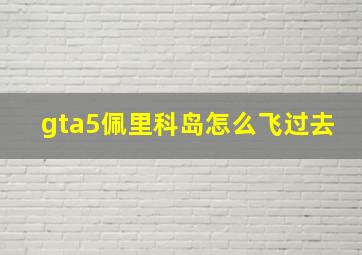 gta5佩里科岛怎么飞过去